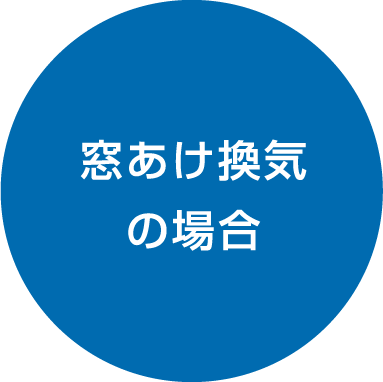 窓あけ換気
の場合